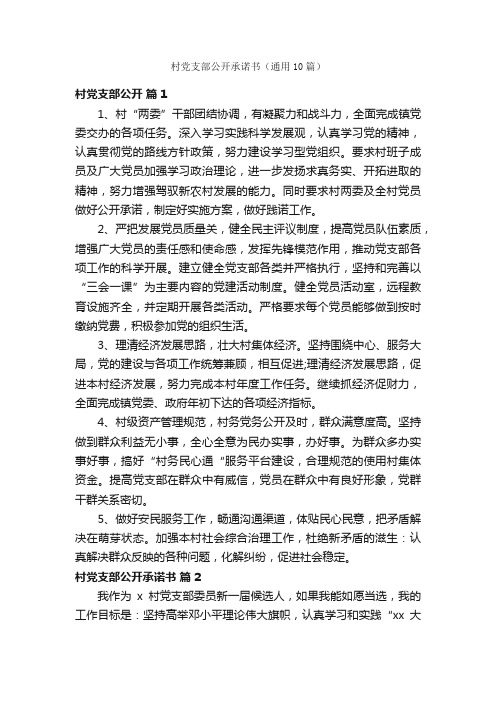 村党支部公开承诺书（通用10篇）

村党支部公开 篇1

1、村“两委”干部团结协调，有凝聚力和战斗力，全面完成镇党委交办的各项任务。深入学习实践科学发展观，认真学习党的精神，认真贯彻党的路线方针政策，努力建设学习型党组织。要求村班子成员及广大党员加强学习政治理论，进一步发扬求真务实、开拓进取的精神，努力增强驾驭新农村发展的能力。同时要求村两委及全村党员做好公开承诺，制定好实施方案，做好践诺工作。

2、严把发展党员质量关，健全民主评议制度，提高党员队伍素质，增强广大党员的责任感和使命感，发挥先锋模范作用，推动党支部各项工作的科学开展。建立健全党支部各类并严格执行，坚持和完善以“三会一课”为主要内容的党建活动制度。健全党员活动室，远程教育设施齐全，并定期开展各类活动。严格要求每个党员能够做到按时缴纳党费，积极参加党的组织生活。

3、理清经济发展思路，壮大村集体经济。坚持围绕中心、服务大局，党的建设与各项工作统筹兼顾，相互促进;理清经济发展思路，促进本村经济发展，努力完成本村年度工作任务。继续抓经济促财力，全面完成镇党委、政府年初下达的各项经济指标。

4、村级资产管理规范，村务党务公开及时，群众满意度高。坚持做到群众利益无小事，全心全意为民办实事，办好事。为群众多办实事好事，搞好“村务民心通“服务平台建设，合理规范的使用村集体资金。提高党支部在群众中有威信，党员在群众中有良好形象，党群干群关系密切。

5、做好安民服务工作，畅通沟通渠道，体贴民心民意，把矛盾解决在萌芽状态。加强本村社会综合治理工作，杜绝新矛盾的滋生：认真解决群众反映的各种问题，化解纠纷，促进社会稳定。

村党支部公开承诺书 篇2

我作为 x 村党支部委员新一届候选人，如果我能如愿当选，我的工作目标是：坚持高举邓小平理论伟大旗帜，认真学习和实践“xx 大